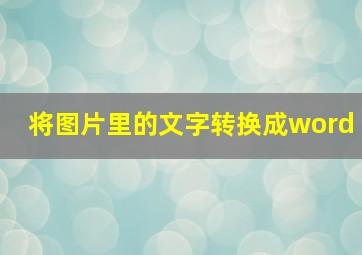 将图片里的文字转换成word